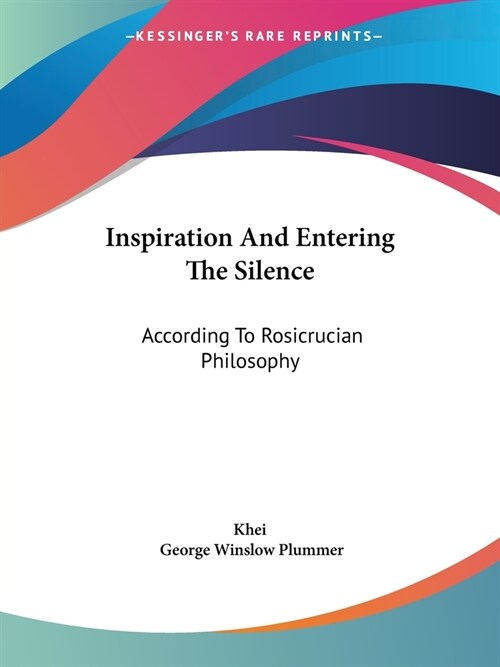 —KESSINGER'S RARE REPRINTS—

Inspiration And Entering The Silence

According To Rosicrucian Philosophy

Khei
George Winslow Plummer